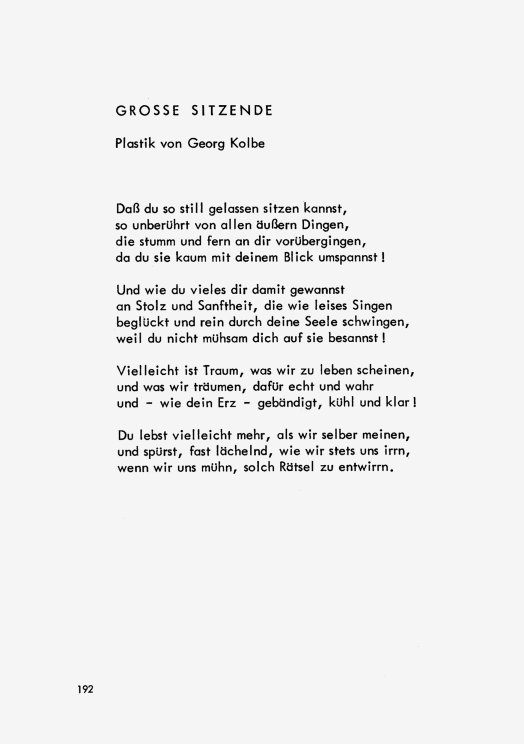 GROSSE SITZENDE

Plastik von Georg Kolbe

Daß du so still gelassen sitzen kannst,
so unberührt von allen äußern Dingen,
die stumm und fern an dir vorübergingen,
da du sie kaum mit deinem Blick umspannst!

Und wie du vieles dir damit gewannst
an Stolz und Sanftheit, die wie leises Singen
beglückt und rein durch deine Seele schwingen,
weil du nicht mühsam dich auf sie besannst!

Vielleicht ist Traum, was wir zu leben scheinen,
und was wir träumen, dafür echt und wahr
und – wie dein Erz – gebändigt, kühl und klar!

Du lebst vielleicht mehr, als wir selber meinen,
und spürst, fast lächelnd, wie wir stets uns irrn,
wenn wir uns mühn, solch Rätsel zu entwirrn.

192